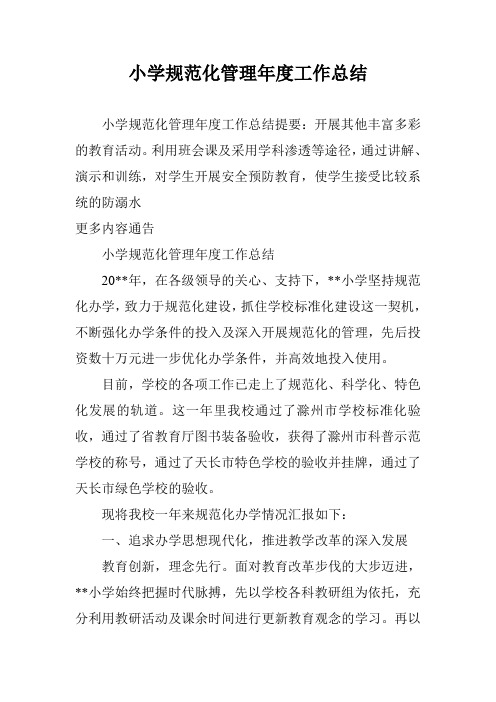 小学规范化管理年度工作总结

小学规范化管理年度工作总结提要：开展其他丰富多彩的教育活动。利用班会课及采用学科渗透等途径，通过讲解、演示和训练，对学生开展安全预防教育，使学生接受比较系统的防溺水

更多内容通告

小学规范化管理年度工作总结

20**年，在各级领导的关心、支持下，**小学坚持规范化办学，致力于规范化建设，抓住学校标准化建设这一契机，不断强化办学条件的投入及深入开展规范化的管理，先后投资数十万元进一步优化办学条件，并高效地投入使用。

目前，学校的各项工作已走上了规范化、科学化、特色化发展的轨道。这一年里我校通过了滁州市学校标准化验收，通过了省教育厅图书装备验收，获得了滁州市科普示范学校的称号，通过了天长市特色学校的验收并挂牌，通过了天长市绿色学校的验收。

现将我校一年来规范化办学情况汇报如下：

一、追求办学思想现代化，推进教学改革的深入发展

教育创新，理念先行。面对教育改革步伐的大步迈进，**小学始终把握时代脉搏，先以学校各科教研组为依托，充分利用教研活动及课余时间进行更新教育观念的学习。再以